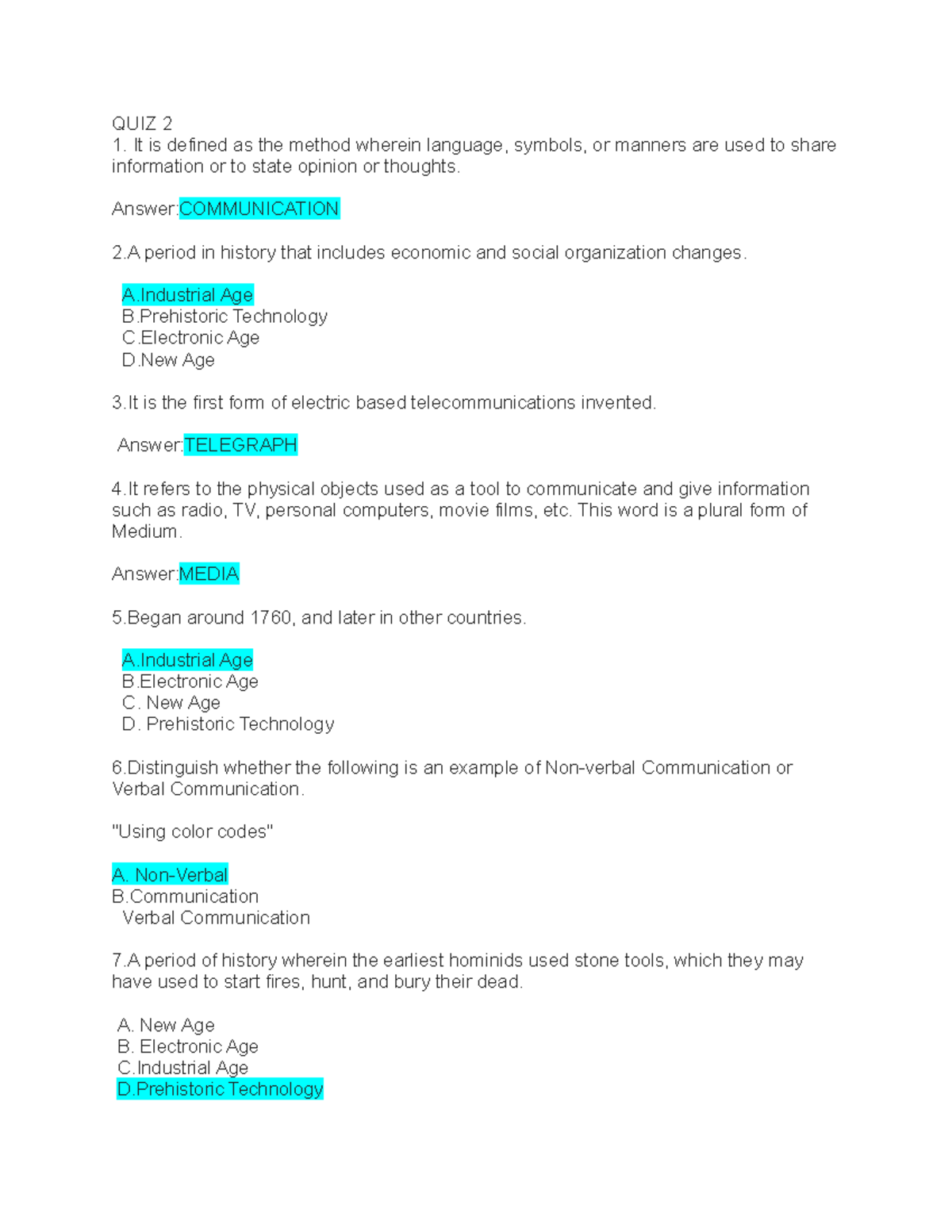 QUIZ 2
1. It is defined as the method wherein language, symbols, or manners are used to share information or to state opinion or thoughts.

Answer:COMMUNICATION

2.A period in history that includes economic and social organization changes.

A.Industrial Age
B.Prehistoric Technology
C.Electronic Age
D.New Age

3.It is the first form of electric based telecommunications invented.

Answer:TELEGRAPH

4.It refers to the physical objects used as a tool to communicate and give information such as radio, TV, personal computers, movie films, etc. This word is a plural form of Medium.

Answer:MEDIA

5.Began around 1760, and later in other countries.

A.Industrial Age
B.Electronic Age
C. New Age
D. Prehistoric Technology

6.Distinguish whether the following is an example of Non-verbal Communication or Verbal Communication.

"Using color codes"

A. Non-Verbal
B.Communication
Verbal Communication

7.A period of history wherein the earliest hominids used stone tools, which they may have used to start fires, hunt, and bury their dead.

A. New Age
B. Electronic Age
C.Industrial Age
D.Prehistoric Technology